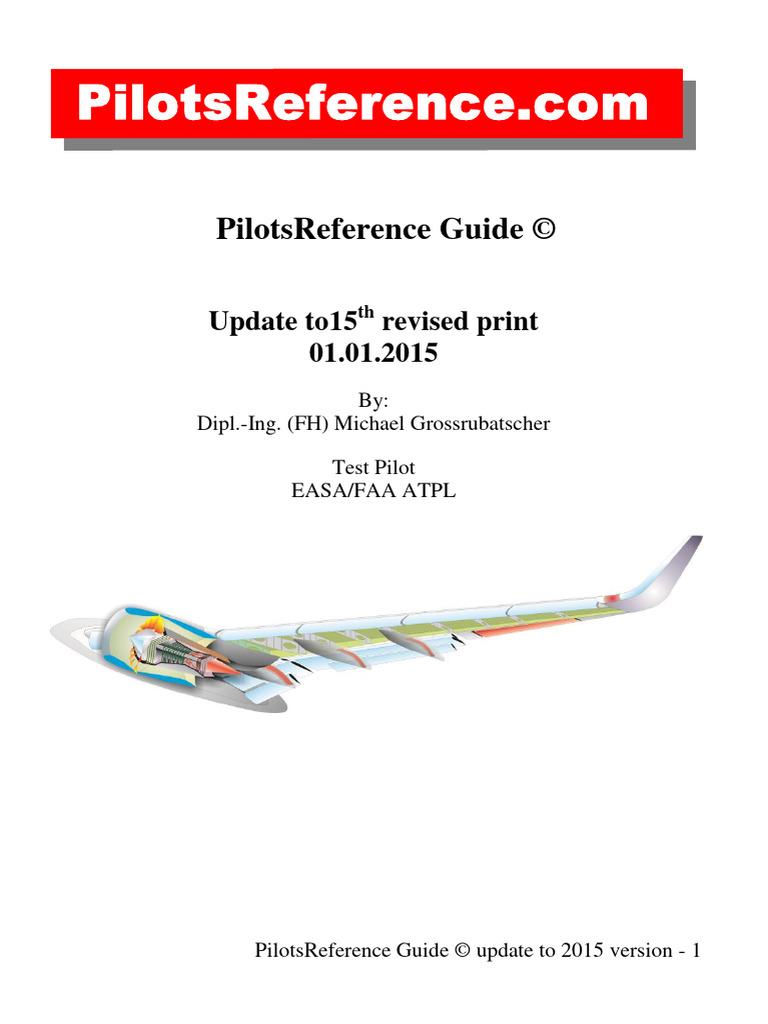 PilotsReference.com

PilotsReference Guide ©

Update to15$^{th}$ revised print
01.01.2015

By:
Dipl.-Ing. (FH) Michael Grossrubatscher

Test Pilot
EASA/FAA ATPL

PilotsReference Guide © update to 2015 version - 1